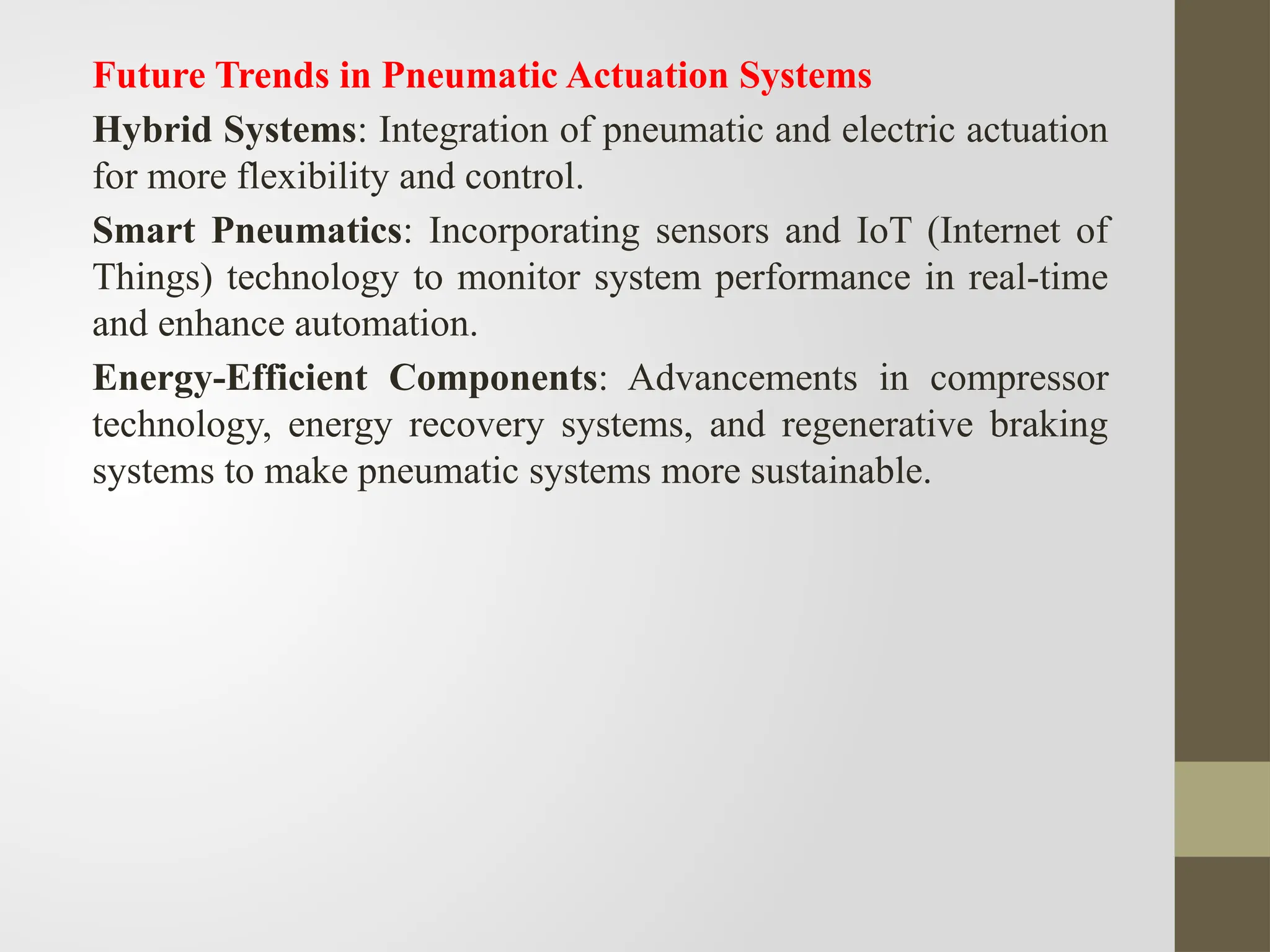 Future Trends in Pneumatic Actuation Systems

Hybrid Systems: Integration of pneumatic and electric actuation for more flexibility and control.

Smart Pneumatics: Incorporating sensors and IoT (Internet of Things) technology to monitor system performance in real-time and enhance automation.

Energy-Efficient Components: Advancements in compressor technology, energy recovery systems, and regenerative braking systems to make pneumatic systems more sustainable.